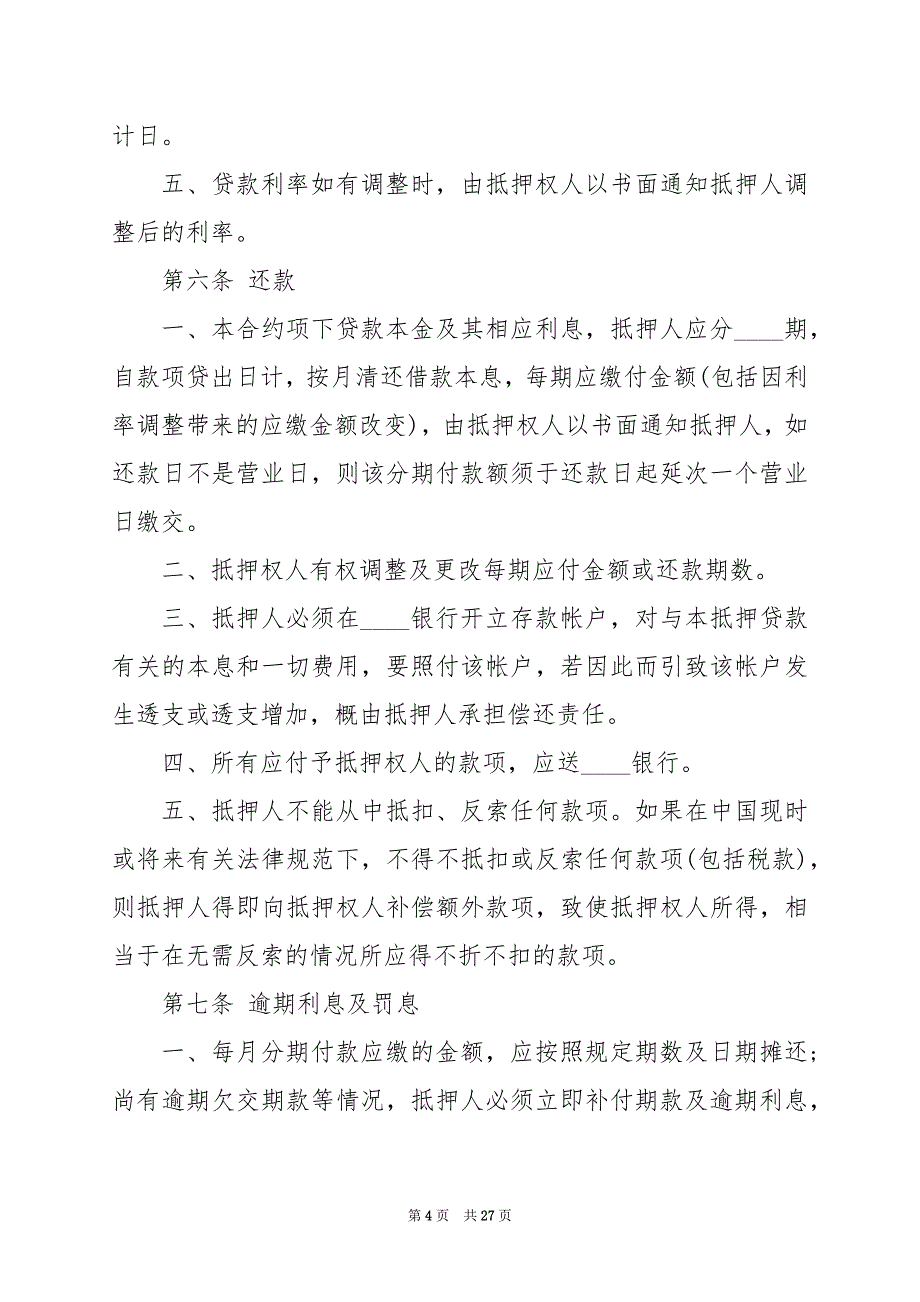 计日。

五、贷款利率如有调整时，由抵押权人以书面通知抵押人调整后的利率。

第六条 还款

一、本合约项下贷款本金及其相应利息，抵押人应分____期，自款项贷出日计，按月清还借款本息，每期应缴付金额(包括因利率调整带来的应缴金额改变)，由抵押权人以书面通知抵押人，如还款日不是营业日，则该分期付款额须于还款日起延次一个营业日缴交。

二、抵押权人有权调整及更改每期应付金额或还款期数。

三、抵押人必须在____银行开立存款帐户，对与本抵押贷款有关的本息和一切费用，要照付该帐户，若因此而引致该帐户发生透支或透支增加，概由抵押人承担偿还责任。

四、所有应付予抵押权人的款项，应送____银行。

五、抵押人不能从中抵扣、反索任何款项。如果在中国现时或将来有关法律规范下，不得不抵扣或反索任何款项(包括税款)，则抵押人得即向抵押权人补偿额外款项，致使抵押权人所得，相当于在无需反索的情况所应得不折不扣的款项。

第七条 逾期利息及罚息

一、每月分期付款应缴的金额，应按照规定期数及日期摊还；尚有逾期欠交期款等情况，抵押人必须立即补付期款及逾期利息，

第 4 页 共 27 页